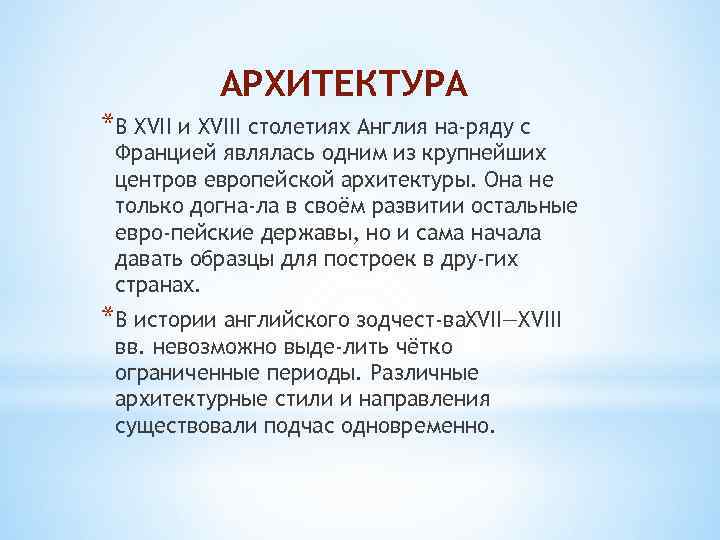 АРХИТЕКТУРА

*В XVII и XVIII столетиях Англия на-ряду с Францией являлась одним из крупнейших центров европейской архитектуры. Она не только догна-ла в своём развитии остальные евро-пейские державы, но и сама начала давать образцы для построек в дру-гих странах.

*В истории английского зодчест-ваXVII—XVIII вв. невозможно выде-лить чётко ограниченные периоды. Различные архитектурные стили и направления существовали подчас одновременно.